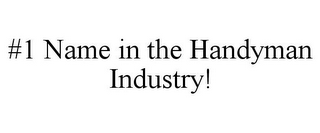 #1 Name in the Handyman Industry!